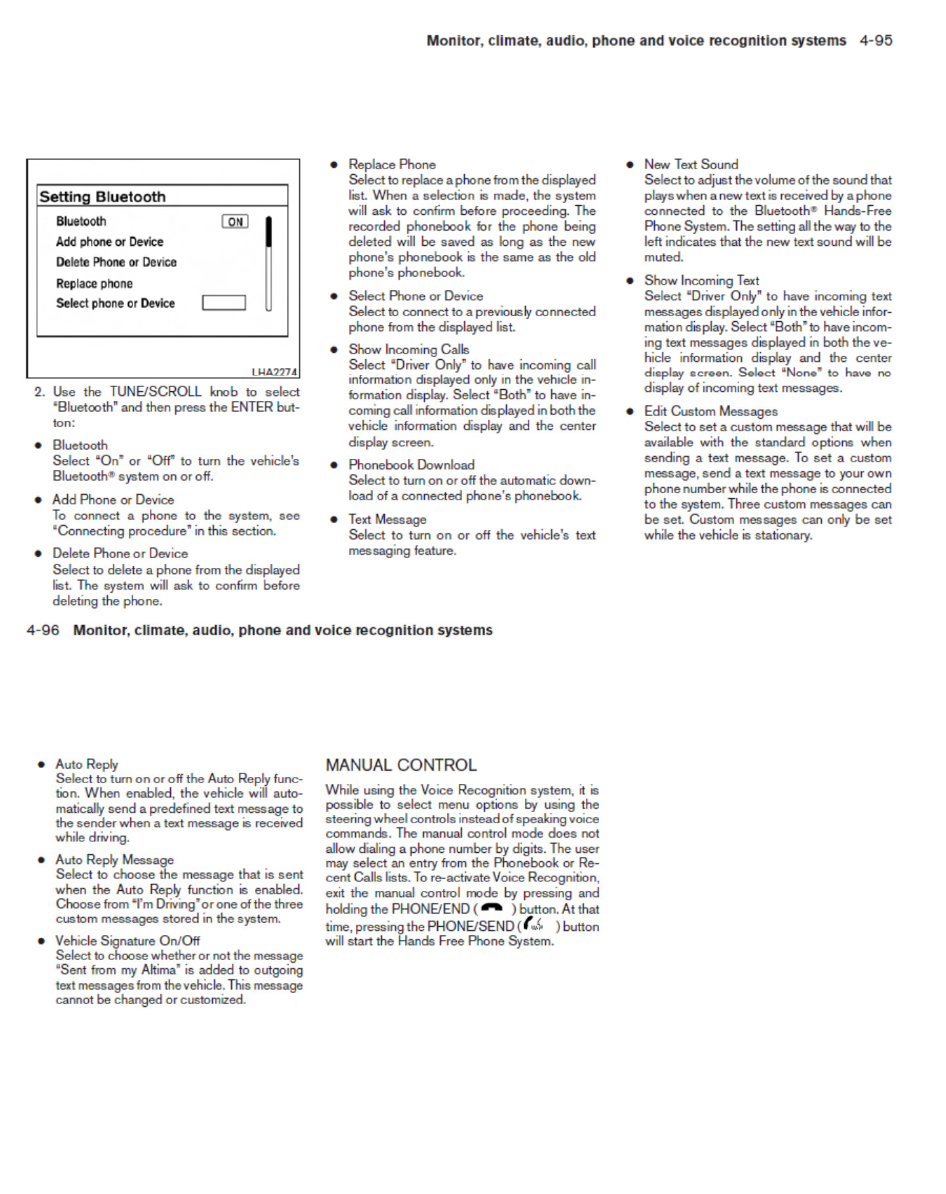 Monitor, climate, audio, phone and voice recognition systems 4-95

Setting Bluetooth
Bluetooth ON
Add phone or Device
Delete Phone or Device
Replace phone
Select phone or Device

LHA2274

2. Use the TUNE/SCROLL knob to select "Bluetooth" and then press the ENTER button:

● Bluetooth
Select "On" or "Off" to turn the vehicle's Bluetooth® system on or off.

● Add Phone or Device
To connect a phone to the system, see "Connecting procedure" in this section.

● Delete Phone or Device
Select to delete a phone from the displayed list. The system will ask to confirm before deleting the phone.

● Replace Phone
Select to replace a phone from the displayed list. When a selection is made, the system will ask to confirm before proceeding. The recorded phonebook for the phone being deleted will be saved as long as the new phone's phonebook is the same as the old phone's phonebook.

● Select Phone or Device
Select to connect to a previously connected phone from the displayed list.

● Show Incoming Calls
Select "Driver Only" to have incoming call information displayed only in the vehicle information display. Select "Both" to have incoming call information displayed in both the vehicle information display and the center display screen.

● Phonebook Download
Select to turn on or off the automatic download of a connected phone's phonebook.

● Text Message
Select to turn on or off the vehicle's text messaging feature.

● New Text Sound
Select to adjust the volume of the sound that plays when a new text is received by a phone connected to the Bluetooth® Hands-Free Phone System. The setting all the way to the left indicates that the new text sound will be muted.

● Show Incoming Text
Select "Driver Only" to have incoming text messages displayed only in the vehicle information display. Select "Both" to have incoming text messages displayed in both the vehicle information display and the center display screen. Select "None" to have no display of incoming text messages.

● Edit Custom Messages
Select to set a custom message that will be available with the standard options when sending a text message. To set a custom message, send a text message to your own phone number while the phone is connected to the system. Three custom messages can be set. Custom messages can only be set while the vehicle is stationary.

4-96 Monitor, climate, audio, phone and voice recognition systems

● Auto Reply
Select to turn on or off the Auto Reply function. When enabled, the vehicle will automatically send a predefined text message to the sender when a text message is received while driving.

● Auto Reply Message
Select to choose the message that is sent when the Auto Reply function is enabled. Choose from "I'm Driving" or one of the three custom messages stored in the system.

● Vehicle Signature On/Off
Select to choose whether or not the message "Sent from my Altima" is added to outgoing text messages from the vehicle. This message cannot be changed or customized.

MANUAL CONTROL
While using the Voice Recognition system, it is possible to select menu options by using the steering wheel controls instead of speaking voice commands. The manual control mode does not allow dialing a phone number by digits. The user may select an entry from the Phonebook or Recent Calls lists. To re-activate Voice Recognition, exit the manual control mode by pressing and holding the PHONE/END ( ) button. At that time, pressing the PHONE/SEND ( ) button will start the Hands Free Phone System.